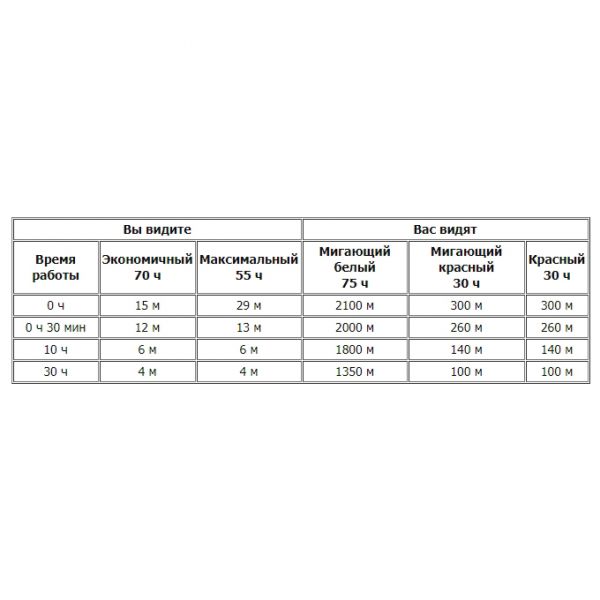 | Вы видите | | | Вас видят | | |
|---|---|---|---|---|---|
| Время работы | Экономичный 70 ч | Максимальный 55 ч | Мигающий белый 75 ч | Мигающий красный 30 ч | Красный 30 ч |
| 0 ч | 15 м | 29 м | 2100 м | 300 м | 300 м |
| 0 ч 30 мин | 12 м | 13 м | 2000 м | 260 м | 260 м |
| 10 ч | 6 м | 6 м | 1800 м | 140 м | 140 м |
| 30 ч | 4 м | 4 м | 1350 м | 100 м | 100 м |